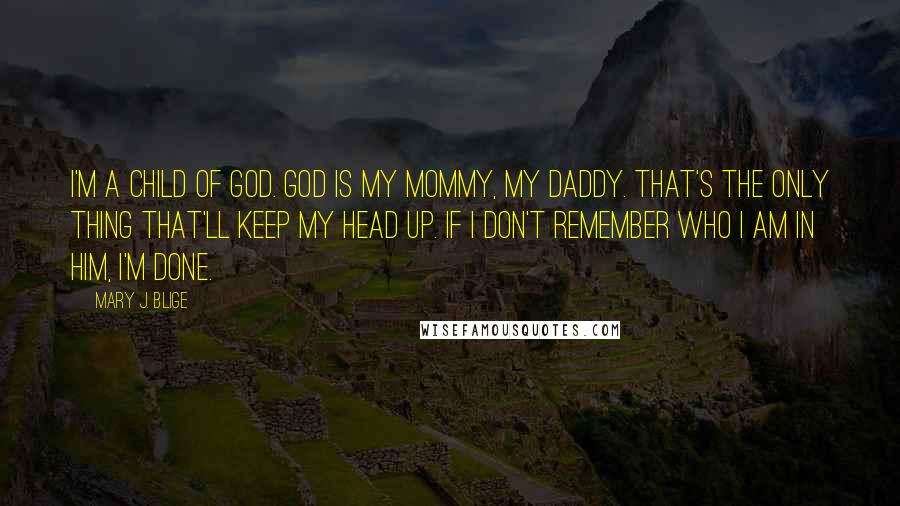 I'M A CHILD OF GOD. GOD IS MY MOMMY, MY DADDY. THAT'S THE ONLY THING THAT'LL KEEP MY HEAD UP. IF I DON'T REMEMBER WHO I AM IN HIM, I'M DONE.

MARY J. BLIGE

WISEFAMOUSQUOTES.COM